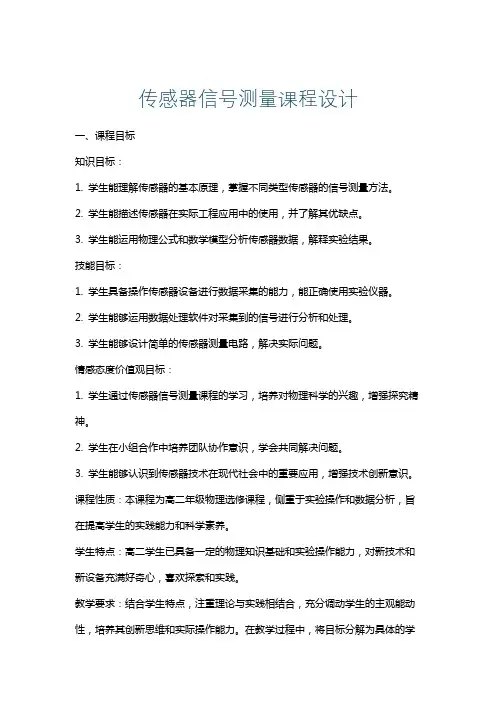 传感器信号测量课程设计

一、课程目标

知识目标：

1. 学生能理解传感器的基本原理，掌握不同类型传感器的信号测量方法。

2. 学生能描述传感器在实际工程应用中的使用，并了解其优缺点。

3. 学生能运用物理公式和数学模型分析传感器数据，解释实验结果。

技能目标：

1. 学生具备操作传感器设备进行数据采集的能力，能正确使用实验仪器。

2. 学生能够运用数据处理软件对采集到的信号进行分析和处理。

3. 学生能够设计简单的传感器测量电路，解决实际问题。

情感态度价值观目标：

1. 学生通过传感器信号测量课程的学习，培养对物理科学的兴趣，增强探究精神。

2. 学生在小组合作中培养团队协作意识，学会共同解决问题。

3. 学生能够认识到传感器技术在现代社会中的重要应用，增强技术创新意识。

课程性质：本课程为高二年级物理选修课程，侧重于实验操作和数据分析，旨在提高学生的实践能力和科学素养。

学生特点：高二学生已具备一定的物理知识基础和实验操作能力，对新技术和新设备充满好奇心，喜欢探索和实践。

教学要求：结合学生特点，注重理论与实践相结合，充分调动学生的主观能动性，培养其创新思维和实际操作能力。在教学过程中，将目标分解为具体的学